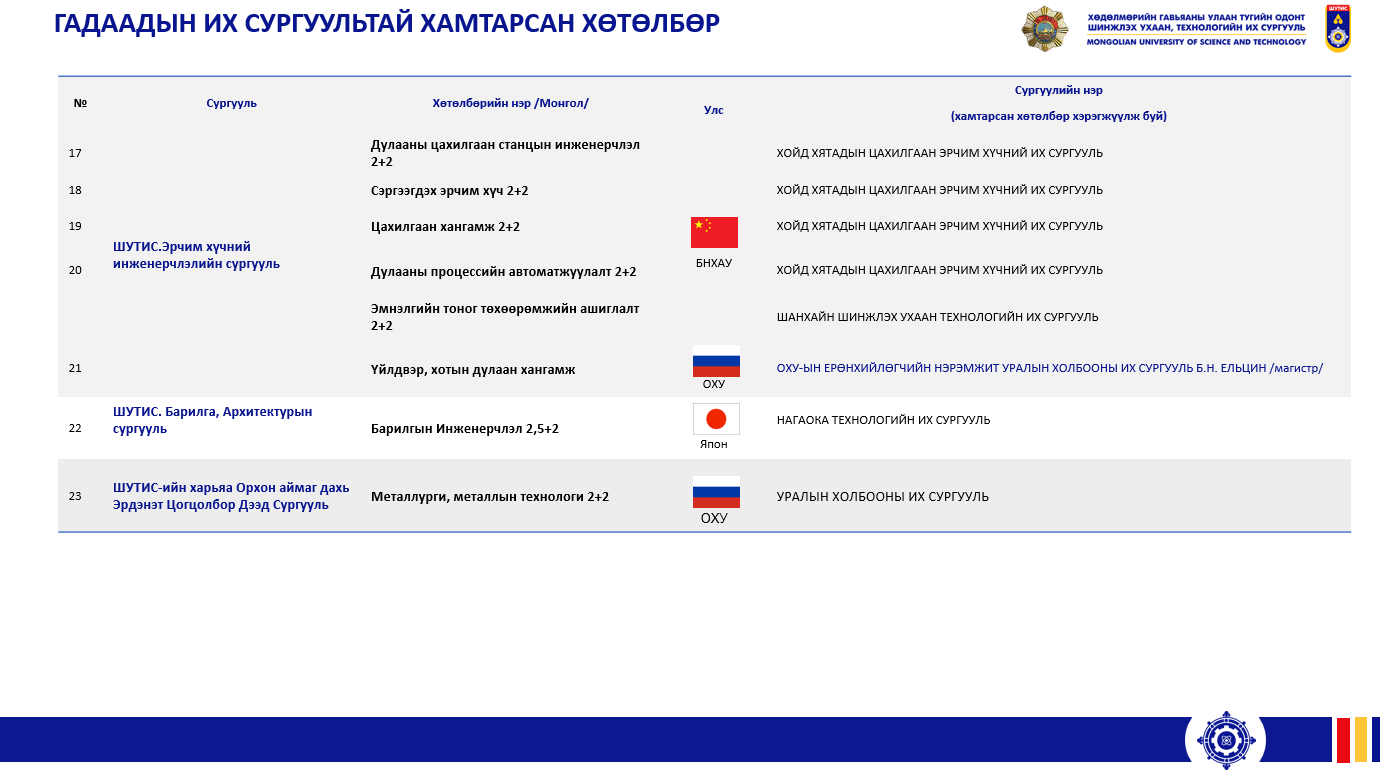 ГАДААДЫН ИХ СУРГУУЛЬТАЙ ХАМТАРСАН ХӨТӨЛБӨР

ХӨДӨЛМӨРИЙН ГАВЬЯАНЫ УЛААН ТУГИЙН ОДОНТ ШИНЖЛЭХ УХААН, ТЕХНОЛОГИЙН ИХ СУРГУУЛЬ
MONGOLIAN UNIVERSITY OF SCIENCE AND TECHNOLOGY

ШУТИС

| № | Сургууль | Хөтөлбөрийн нэр /Монгол/ | Улс | Сургуулийн нэр (хамтарсан хөтөлбөр хэрэгжүүлж буй) |
|---|---|---|---|---|
| 17 | ШУТИС.Эрчим хүчний инженерчлэлийн сургууль | Дулааны цахилгаан станцын инженерчлэл 2+2 | БНХАУ | ХОЙД ХЯТАДЫН ЦАХИЛГААН ЭРЧИМ ХҮЧНИЙ ИХ СУРГУУЛЬ |
| 18 | | Сэргээгдэх эрчим хүч 2+2 | | ХОЙД ХЯТАДЫН ЦАХИЛГААН ЭРЧИМ ХҮЧНИЙ ИХ СУРГУУЛЬ |
| 19 | | Цахилгаан хангамж 2+2 | | ХОЙД ХЯТАДЫН ЦАХИЛГААН ЭРЧИМ ХҮЧНИЙ ИХ СУРГУУЛЬ |
| 20 | | Дулааны процессийн автоматжуулалт 2+2 | | ХОЙД ХЯТАДЫН ЦАХИЛГААН ЭРЧИМ ХҮЧНИЙ ИХ СУРГУУЛЬ |
| | | Эмнэлгийн тоног төхөөрөмжийн ашиглалт 2+2 | | ШАНХАЙН ШИНЖЛЭХ УХААН ТЕХНОЛОГИЙН ИХ СУРГУУЛЬ |
| 21 | | Үйлдвэр, хотын дулаан хангамж | ОХУ | ОХУ-ЫН ЕРӨНХИЙЛӨГЧИЙН НЭРЭМЖИТ УРАЛЫН ХОЛБООНЫ ИХ СУРГУУЛЬ Б.Н. ЕЛЬЦИН /магистр/ |
| 22 | ШУТИС. Барилга, Архитектурын сургууль | Барилгын Инженерчлэл 2,5+2 | Япон | НАГАОКА ТЕХНОЛОГИЙН ИХ СУРГУУЛЬ |
| 23 | ШУТИС-ийн харьяа Орхон аймаг дахь Эрдэнэт Цогцолбор Дээд Сургууль | Металлурги, металлын технологи 2+2 | ОХУ | УРАЛЫН ХОЛБООНЫ ИХ СУРГУУЛЬ |